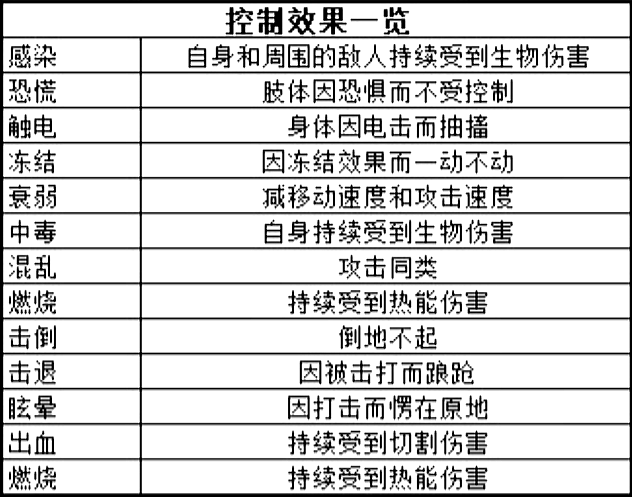 | 控制效果一览 | |
|---|---|
| 感染 | 自身和周围的敌人持续受到生物伤害 |
| 恐慌 | 肢体因恐惧而不受控制 |
| 触电 | 身体因电击而抽搐 |
| 冻结 | 因冻结效果而一动不动 |
| 衰弱 | 减移动速度和攻击速度 |
| 中毒 | 自身持续受到生物伤害 |
| 混乱 | 攻击同类 |
| 燃烧 | 持续受到热能伤害 |
| 击倒 | 倒地不起 |
| 击退 | 因被击打而踉跄 |
| 眩晕 | 因打击而愣在原地 |
| 出血 | 持续受到切割伤害 |
| 燃烧 | 持续受到热能伤害 |